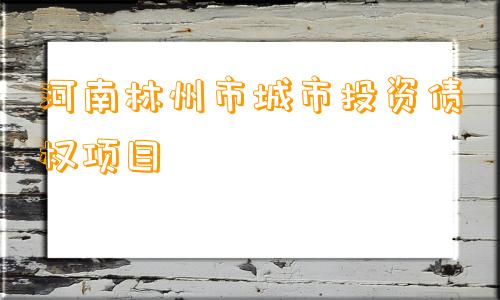 河南林州市城市投资债权项目